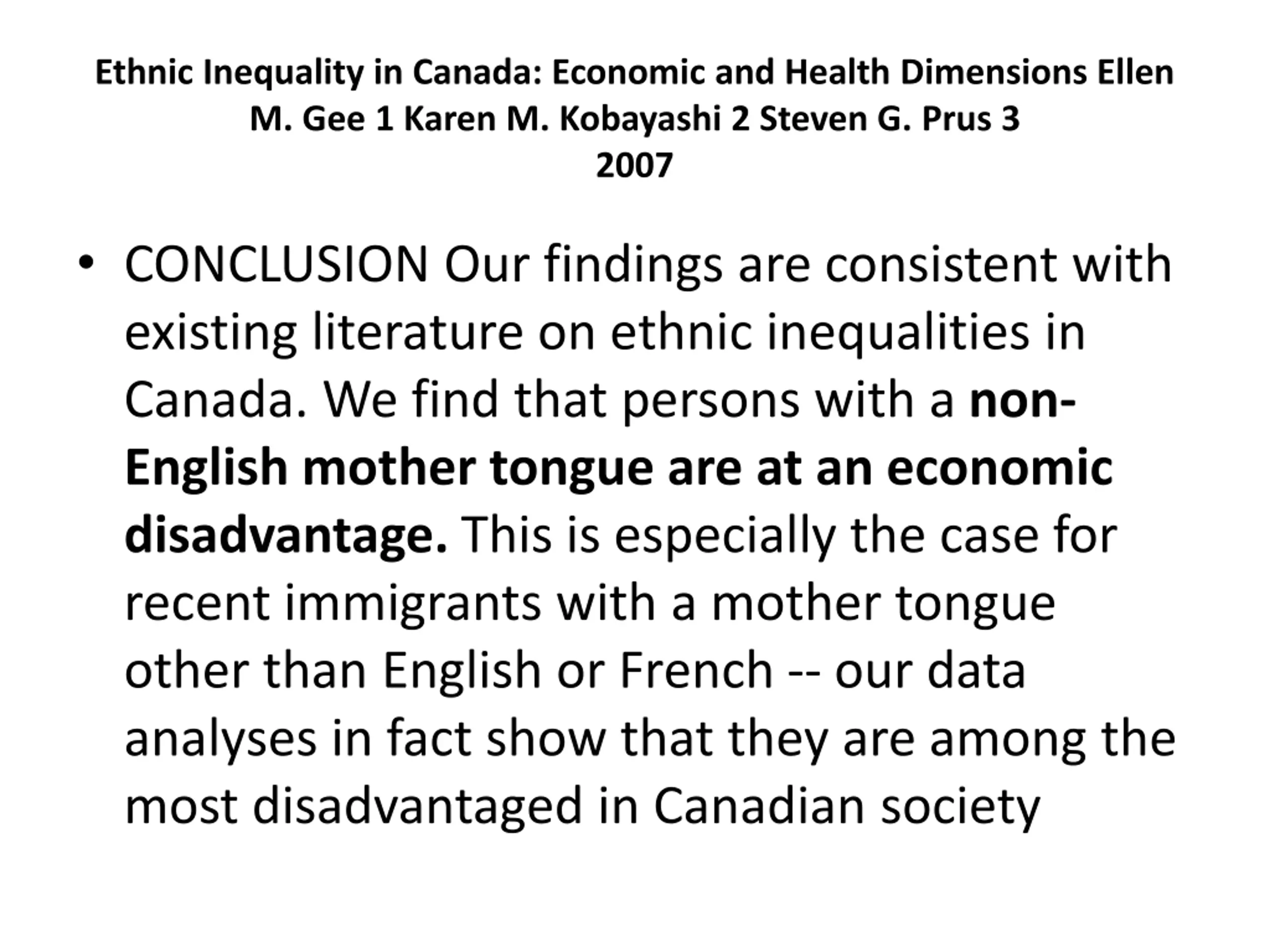 Ethnic Inequality in Canada: Economic and Health Dimensions Ellen M. Gee 1 Karen M. Kobayashi 2 Steven G. Prus 3
2007

• CONCLUSION Our findings are consistent with existing literature on ethnic inequalities in Canada. We find that persons with a non-English mother tongue are at an economic disadvantage. This is especially the case for recent immigrants with a mother tongue other than English or French -- our data analyses in fact show that they are among the most disadvantaged in Canadian society